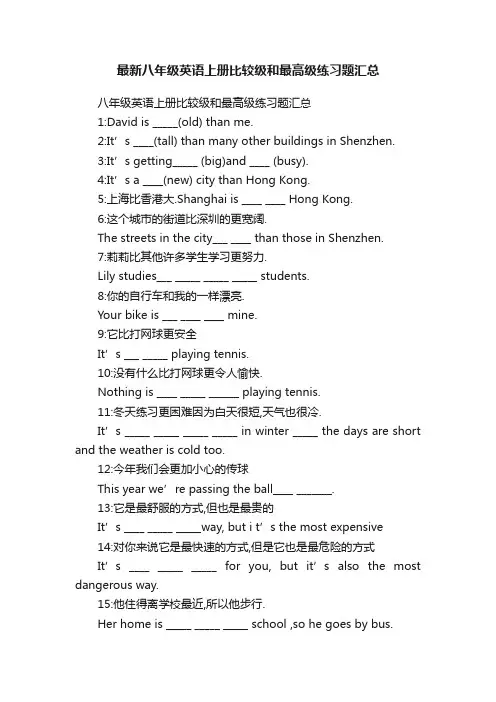 最新八年级英语上册比较级和最高级练习题汇总

八年级英语上册比较级和最高级练习题汇总

1:David is _____(old) than me.

2:It’s ____(tall) than many other buildings in Shenzhen.

3:It’s getting_____ (big)and ____ (busy).

4:It’s a ____(new) city than Hong Kong.

5:上海比香港大.Shanghai is ____ ____ Hong Kong.

6:这个城市的街道比深圳的更宽阔.

The streets in the city___ ____ than those in Shenzhen.

7:莉莉比其他许多学生学习更努力.

Lily studies___ _____ _____ _____ students.

8:你的自行车和我的一样漂亮.

Your bike is ___ ____ ____ mine.

9:它比打网球更安全

It’s ___ _____ playing tennis.

10:没有什么比打网球更令人愉快.

Nothing is ____ _____ ______ playing tennis.

11:冬天练习更困难因为白天很短,天气也很冷.

It’s _____ _____ _____ _____ in winter _____ the days are short and the weather is cold too.

12:今年我们会更加小心的传球

This year we’re passing the ball____ _______.

13:它是最舒服的方式,但也是最贵的

It’s ____ _____ _____way, but i t’s the most expensive

14:对你来说它是最快速的方式,但是它也是最危险的方式

It’s ____ _____ _____ for you, but it’s also the most dangerous way.

15:他住得离学校最近,所以他步行.

Her home is _____ _____ _____ school ,so he goes by bus.